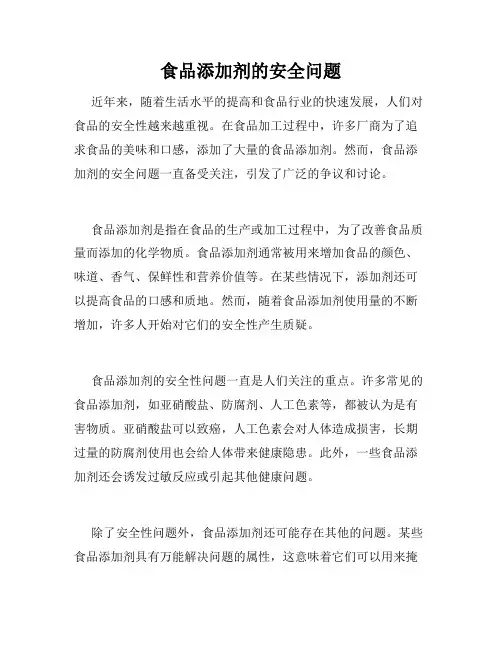 食品添加剂的安全问题

近年来，随着生活水平的提高和食品行业的快速发展，人们对食品的安全性越来越重视。在食品加工过程中，许多厂商为了追求食品的美味和口感，添加了大量的食品添加剂。然而，食品添加剂的安全问题一直备受关注，引发了广泛的争议和讨论。

食品添加剂是指在食品的生产或加工过程中，为了改善食品质量而添加的化学物质。食品添加剂通常被用来增加食品的颜色、味道、香气、保鲜性和营养价值等。在某些情况下，添加剂还可以提高食品的口感和质地。然而，随着食品添加剂使用量的不断增加，许多人开始对它们的安全性产生质疑。

食品添加剂的安全性问题一直是人们关注的重点。许多常见的食品添加剂，如亚硝酸盐、防腐剂、人工色素等，都被认为是有害物质。亚硝酸盐可以致癌，人工色素会对人体造成损害，长期过量的防腐剂使用也会给人体带来健康隐患。此外，一些食品添加剂还会诱发过敏反应或引起其他健康问题。

除了安全性问题外，食品添加剂还可能存在其他的问题。某些食品添加剂具有万能解决问题的属性，这意味着它们可以用来掩